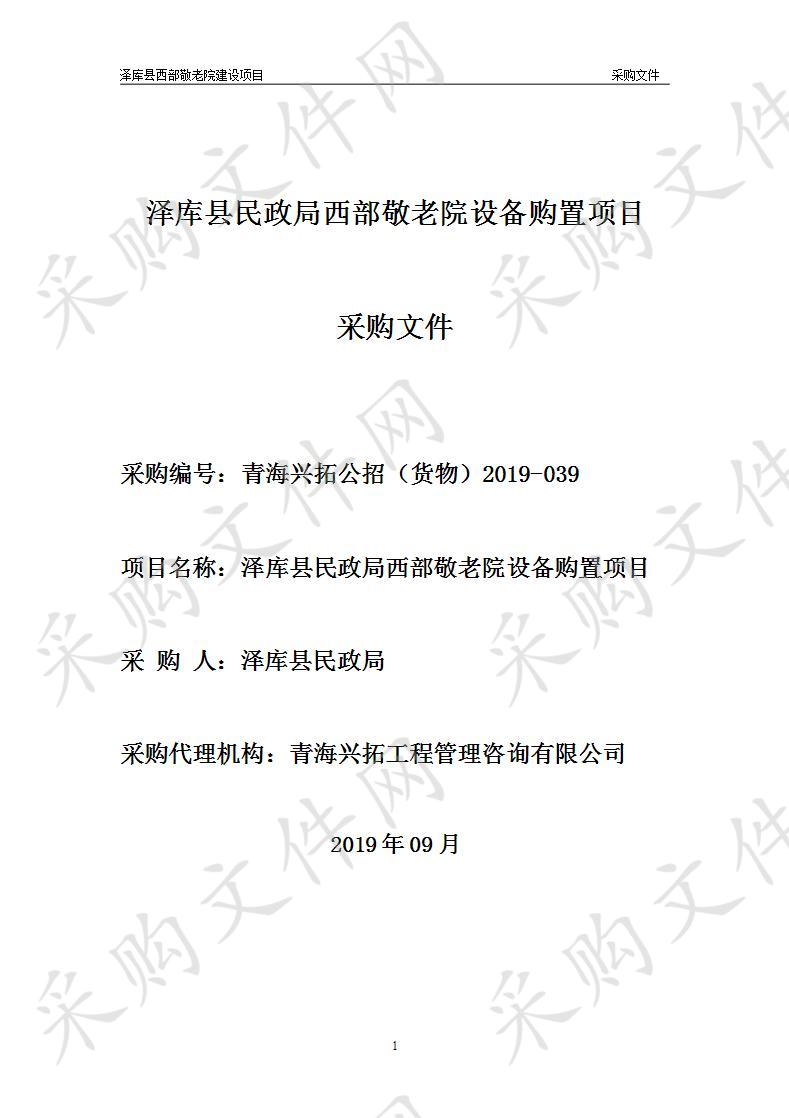 泽库县西部敬老院建设项目 采购文件

泽库县民政局西部敬老院设备购置项目

采购文件

采购编号：青海兴拓公招（货物）2019-039

项目名称：泽库县民政局西部敬老院设备购置项目

采 购 人：泽库县民政局

采购代理机构：青海兴拓工程管理咨询有限公司

2019 年 09 月

1

采购文件网